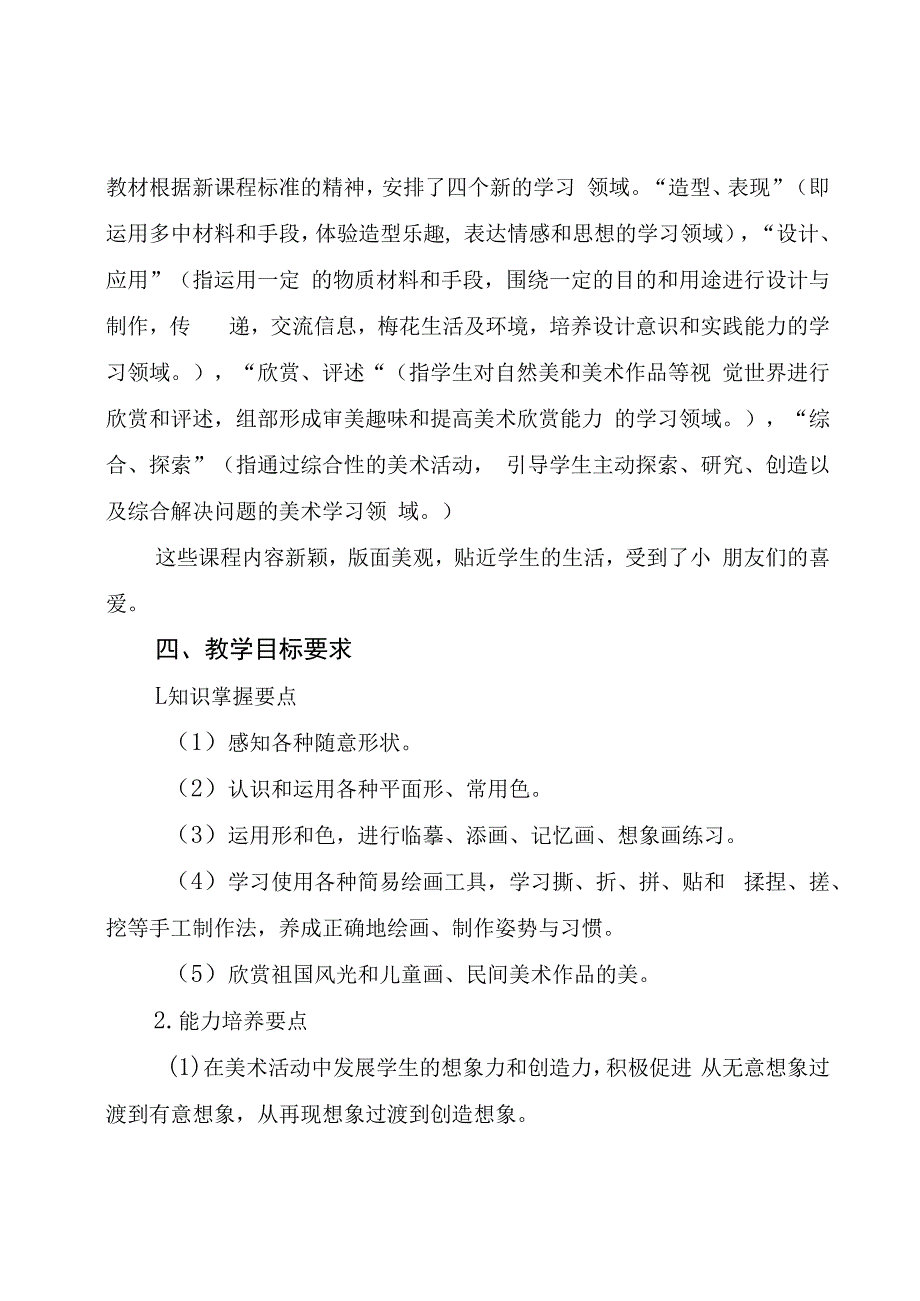 教材根据新课程标准的精神，安排了四个新的学习 领域。“造型、表现”（即运用多中材料和手段，体验造型乐趣，表达情感和思想的学习领域），“设计、应用”（指运用一定 的物质材料和手段，围绕一定的目的和用途进行设计与制作，传 递，交流信息，梅花生活及环境，培养设计意识和实践能力的学习领域。），“欣赏、评述“（指学生对自然美和美术作品等视 觉世界进行欣赏和评述，组部形成审美趣味和提高美术欣赏能力 的学习领域。），“综合、探索”（指通过综合性的美术活动， 引导学生主动探索、研究、创造以及综合解决问题的美术学习领 域。）

这些课程内容新颖，版面美观，贴近学生的生活，受到了小 朋友们的喜爱。

四、教学目标要求

L知识掌握要点

（1）感知各种随意形状。

（2）认识和运用各种平面形、常用色。

（3）运用形和色，进行临摹、添画、记忆画、想象画练习。

（4）学习使用各种简易绘画工具，学习撕、折、拼、贴和 揉捏、搓、挖等手工制作法，养成正确地绘画、制作姿势与习惯。

（5）欣赏祖国风光和儿童画、民间美术作品的美。

2.能力培养要点

(1)在美术活动中发展学生的想象力和创造力，积极促进 从无意想象过渡到有意想象，从再现想象过渡到创造想象。